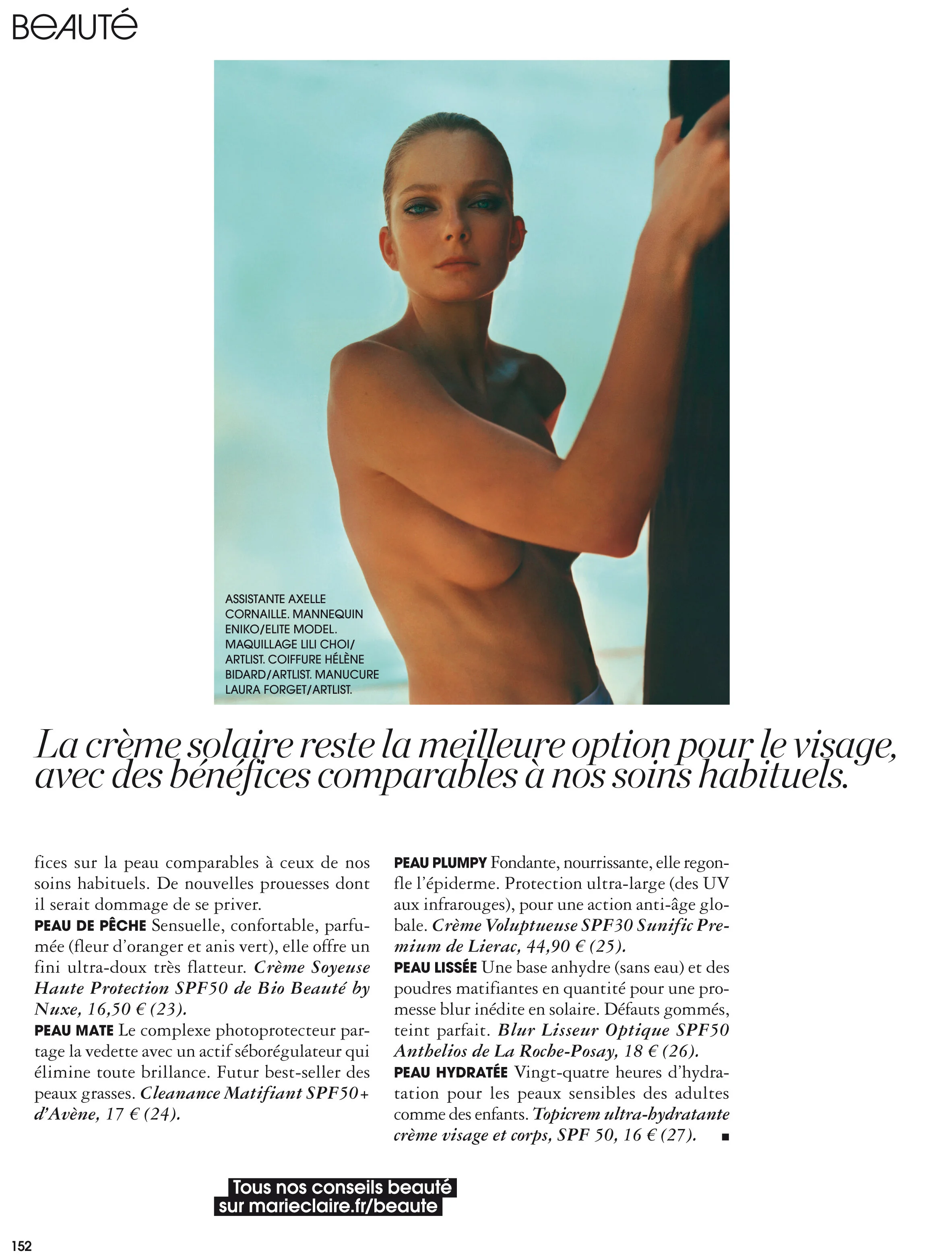 BEAUTÉ

ASSISTANTE AXELLE CORNAILLE. MANNEQUIN ENIKO/ELITE MODEL. MAQUILLAGE LILI CHOI/ ARTLIST. COIFFURE HÉLÈNE BIDARD/ARTLIST. MANUCURE LAURA FORGET/ARTLIST.

La crème solaire reste la meilleure option pour le visage, avec des bénéfices comparables à nos soins habituels.

fices sur la peau comparables à ceux de nos soins habituels. De nouvelles prouesses dont il serait dommage de se priver.

PEAU DE PÊCHE Sensuelle, confortable, parfumée (fleur d'oranger et anis vert), elle offre un fini ultra-doux très flatteur. Crème Soyeuse Haute Protection SPF50 de Bio Beauté by Nuxe, 16,50 € (23).

PEAU MATE Le complexe photoprotecteur partage la vedette avec un actif séborégulateur qui élimine toute brillance. Futur best-seller des peaux grasses. Cleanance Matifiant SPF50+ d'Avène, 17 € (24).

PEAU PLUMPY Fondante, nourrissante, elle regonfle l'épiderme. Protection ultra-large (des UV aux infrarouges), pour une action anti-âge globale. Crème Voluptueuse SPF30 Sunific Premium de Lierac, 44,90 € (25).

PEAU LISSÉE Une base anhydre (sans eau) et des poudres matifiantes en quantité pour une promesse blur inédite en solaire. Défauts gommés, teint parfait. Blur Lisseur Optique SPF50 Anthelios de La Roche-Posay, 18 € (26).

PEAU HYDRATÉE Vingt-quatre heures d'hydratation pour les peaux sensibles des adultes comme des enfants. Topicrem ultra-hydratante crème visage et corps, SPF 50, 16 € (27). ■

Tous nos conseils beauté sur marieclaire.fr/beaute

152